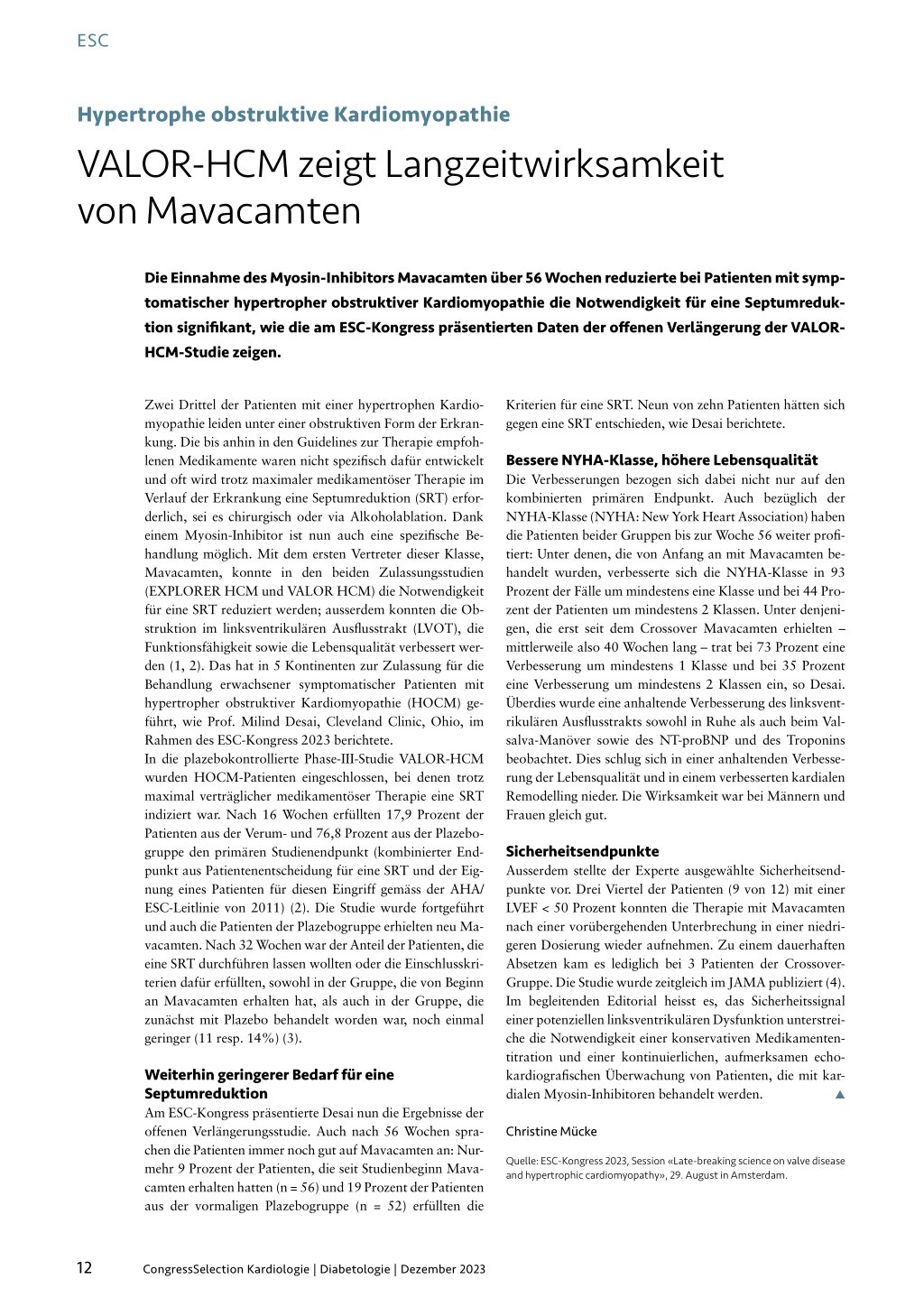 ESC

Hypertrophe obstruktive Kardiomyopathie

VALOR-HCM zeigt Langzeitwirksamkeit von Mavacamten

Die Einnahme des Myosin-Inhibitors Mavacamten über 56 Wochen reduzierte bei Patienten mit symptomatischer hypertropher obstruktiver Kardiomyopathie die Notwendigkeit für eine Septumreduktion signifikant, wie die am ESC-Kongress präsentierten Daten der offenen Verlängerung der VALOR-HCM-Studie zeigen.

Zwei Drittel der Patienten mit einer hypertrophen Kardiomyopathie leiden unter einer obstruktiven Form der Erkrankung. Die bis anhin in den Guidelines zur Therapie empfohlenen Medikamente waren nicht spezifisch dafür entwickelt und oft wird trotz maximaler medikamentöser Therapie im Verlauf der Erkrankung eine Septumreduktion (SRT) erforderlich, sei es chirurgisch oder via Alkoholablation. Dank einem Myosin-Inhibitor ist nun auch eine spezifische Behandlung möglich. Mit dem ersten Vertreter dieser Klasse, Mavacamten, konnte in den beiden Zulassungsstudien (EXPLORER HCM und VALOR HCM) die Notwendigkeit für eine SRT reduziert werden; ausserdem konnten die Obstruktion im linksventrikulären Ausflusstrakt (LVOT), die Funktionsfähigkeit sowie die Lebensqualität verbessert werden (1, 2). Das hat in 5 Kontinenten zur Zulassung für die Behandlung erwachsener symptomatischer Patienten mit hypertropher obstruktiver Kardiomyopathie (HOCM) geführt, wie Prof. Milind Desai, Cleveland Clinic, Ohio, im Rahmen des ESC-Kongress 2023 berichtete.
In die plazebokontrollierte Phase-III-Studie VALOR-HCM wurden HOCM-Patienten eingeschlossen, bei denen trotz maximal verträglicher medikamentöser Therapie eine SRT indiziert war. Nach 16 Wochen erfüllten 17,9 Prozent der Patienten aus der Verum- und 76,8 Prozent aus der Plazebogruppe den primären Studienendpunkt (kombinierter Endpunkt aus Patientenentscheidung für eine SRT und der Eignung eines Patienten für diesen Eingriff gemäss der AHA/ESC-Leitlinie von 2011) (2). Die Studie wurde fortgeführt und auch die Patienten der Plazebogruppe erhielten neu Mavacamten. Nach 32 Wochen war der Anteil der Patienten, die eine SRT durchführen lassen wollten oder die Einschlusskriterien dafür erfüllten, sowohl in der Gruppe, die von Beginn an Mavacamten erhalten hat, als auch in der Gruppe, die zunächst mit Plazebo behandelt worden war, noch einmal geringer (11 resp. 14%) (3).

Weiterhin geringerer Bedarf für eine Septumreduktion
Am ESC-Kongress präsentierte Desai nun die Ergebnisse der offenen Verlängerungsstudie. Auch nach 56 Wochen sprachen die Patienten immer noch gut auf Mavacamten an: Nurmehr 9 Prozent der Patienten, die seit Studienbeginn Mavacamten erhalten hatten (n = 56) und 19 Prozent der Patienten aus der vormaligen Plazebogruppe (n = 52) erfüllten die Kriterien für eine SRT. Neun von zehn Patienten hätten sich gegen eine SRT entschieden, wie Desai berichtete.

Bessere NYHA-Klasse, höhere Lebensqualität
Die Verbesserungen bezogen sich dabei nicht nur auf den kombinierten primären Endpunkt. Auch bezüglich der NYHA-Klasse (NYHA: New York Heart Association) haben die Patienten beider Gruppen bis zur Woche 56 weiter profitiert: Unter denen, die von Anfang an mit Mavacamten behandelt wurden, verbesserte sich die NYHA-Klasse in 93 Prozent der Fälle um mindestens eine Klasse und bei 44 Prozent der Patienten um mindestens 2 Klassen. Unter denjenigen, die erst seit dem Crossover Mavacamten erhielten – mittlerweile also 40 Wochen lang – trat bei 73 Prozent eine Verbesserung um mindestens 1 Klasse und bei 35 Prozent eine Verbesserung um mindestens 2 Klassen ein, so Desai. Überdies wurde eine anhaltende Verbesserung des linksventrikulären Ausflusstrakts sowohl in Ruhe als auch beim Valsalva-Manöver sowie des NT-proBNP und des Troponins beobachtet. Dies schlug sich in einer anhaltenden Verbesserung der Lebensqualität und in einem verbesserten kardialen Remodelling nieder. Die Wirksamkeit war bei Männern und Frauen gleich gut.

Sicherheitsendpunkte
Ausserdem stellte der Experte ausgewählte Sicherheitsendpunkte vor. Drei Viertel der Patienten (9 von 12) mit einer LVEF < 50 Prozent konnten die Therapie mit Mavacamten nach einer vorübergehenden Unterbrechung in einer niedrigeren Dosierung wieder aufnehmen. Zu einem dauerhaften Absetzen kam es lediglich bei 3 Patienten der Crossover-Gruppe. Die Studie wurde zeitgleich im JAMA publiziert (4). Im begleitenden Editorial heisst es, das Sicherheitssignal einer potenziellen linksventrikulären Dysfunktion unterstreiche die Notwendigkeit einer konservativen Medikamententitration und einer kontinuierlichen, aufmerksamen echokardiografischen Überwachung von Patienten, die mit kardialen Myosin-Inhibitoren behandelt werden. ▲

Christine Mücke

Quelle: ESC-Kongress 2023, Session «Late-breaking science on valve disease and hypertrophic cardiomyopathy», 29. August in Amsterdam.

12 CongressSelection Kardiologie | Diabetologie | Dezember 2023